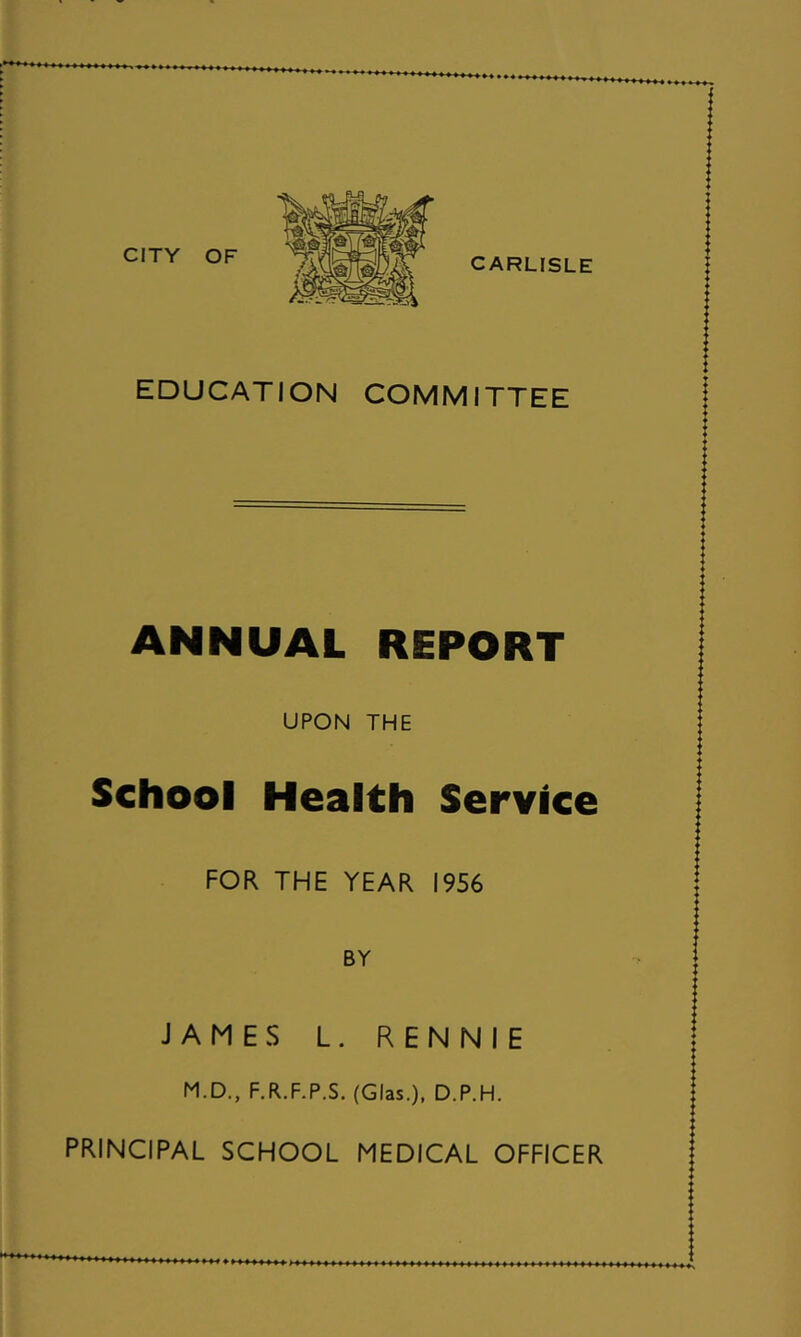 CITY OF CARLISLE

EDUCATION COMMITTEE

ANNUAL REPORT

UPON THE

School Health Service

FOR THE YEAR 1956

BY

JAMES L. RENNIE

M.D., F.R.F.P.S. (Glas.), D.P.H.

PRINCIPAL SCHOOL MEDICAL OFFICER